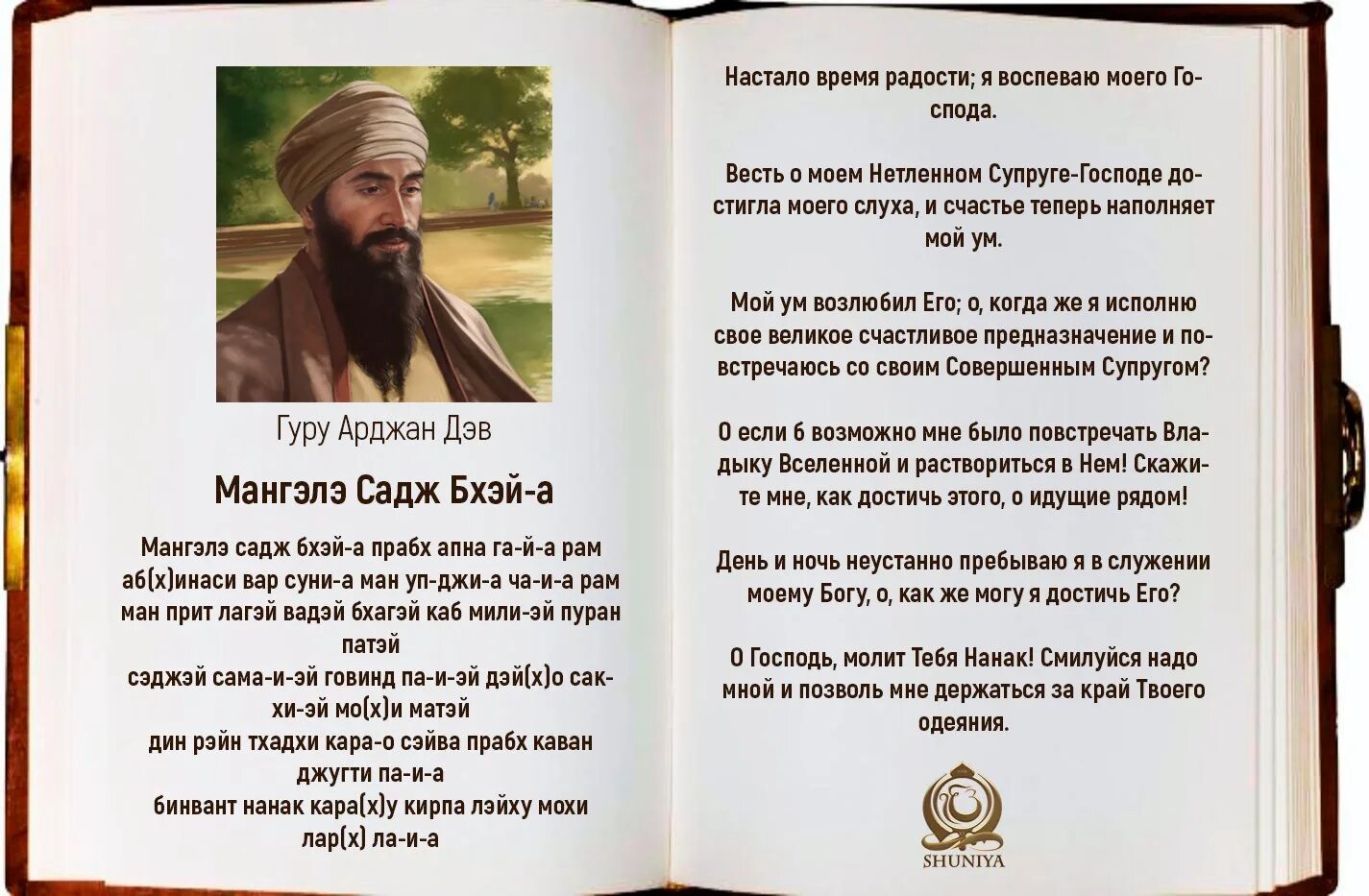 Гуру Арджан Дэв

Мангэлэ Садж Бхэй-а

Мангэлэ садж бхэй-а прабх апна га-й-а рам
аб(х)инаси вар суни-а ман уп-джи-а ча-и-а рам
ман прит лагэй вадэй бхагэй каб мили-эй пуран патэй
сэджэй сама-и-эй говинд па-и-эй дэй(х)о сакхи-эй мо(х)и матэй
дин рэйн тхадхи кара-о сэйва прабх каван джугти па-и-а
бинвант нанак кара(х)у кирпа лэйху мохи лар(х) ла-и-а

Настало время радости; я воспеваю моего Господа.

Весть о моем Нетленном Супруге-Господе достигла моего слуха, и счастье теперь наполняет мой ум.

Мой ум возлюбил Его; о, когда же я исполню свое великое счастливое предназначение и повстречаюсь со своим Совершенным Супругом?

О если б возможно мне было повстречать Владыку Вселенной и раствориться в Нем! Скажите мне, как достичь этого, о идущие рядом!

День и ночь неустанно пребываю я в служении моему Богу, о, как же могу я достичь Его?

О Господь, молит Тебя Нанак! Смилуйся надо мной и позволь мне держаться за край Твоего одеяния.

SHUNIYA